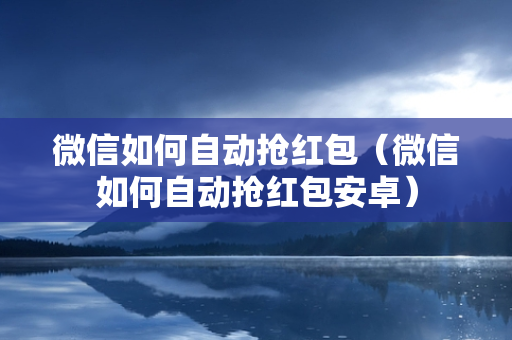 微信如何自动抢红包（微信如何自动抢红包安卓）